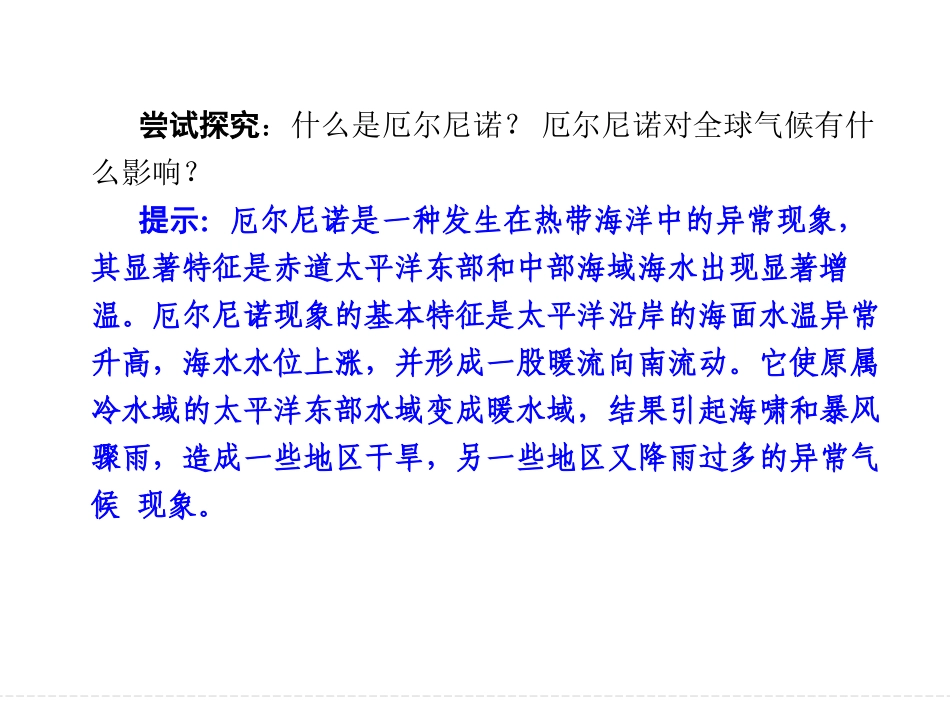 尝试探究：什么是厄尔尼诺？ 厄尔尼诺对全球气候有什么影响？

提示：厄尔尼诺是一种发生在热带海洋中的异常现象，其显著特征是赤道太平洋东部和中部海域海水出现显著增温。厄尔尼诺现象的基本特征是太平洋沿岸的海面水温异常升高，海水水位上涨，并形成一股暖流向南流动。它使原属冷水域的太平洋东部水域变成暖水域，结果引起海啸和暴风骤雨，造成一些地区干旱，另一些地区又降雨过多的异常气候 现象。